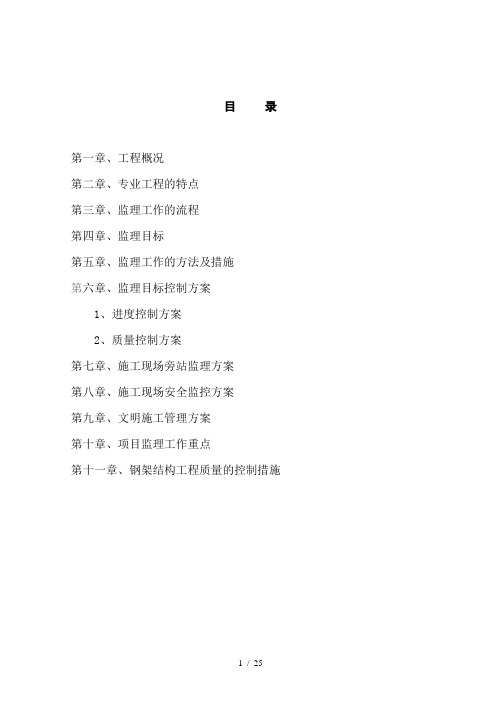 目　录

第一章、工程概况

第二章、专业工程的特点

第三章、监理工作的流程

第四章、监理目标

第五章、监理工作的方法及措施

第六章、监理目标控制方案

1、进度控制方案

2、质量控制方案

第七章、施工现场旁站监理方案

第八章、施工现场安全监控方案

第九章、文明施工管理方案

第十章、项目监理工作重点

第十一章、钢架结构工程质量的控制措施

1 / 25